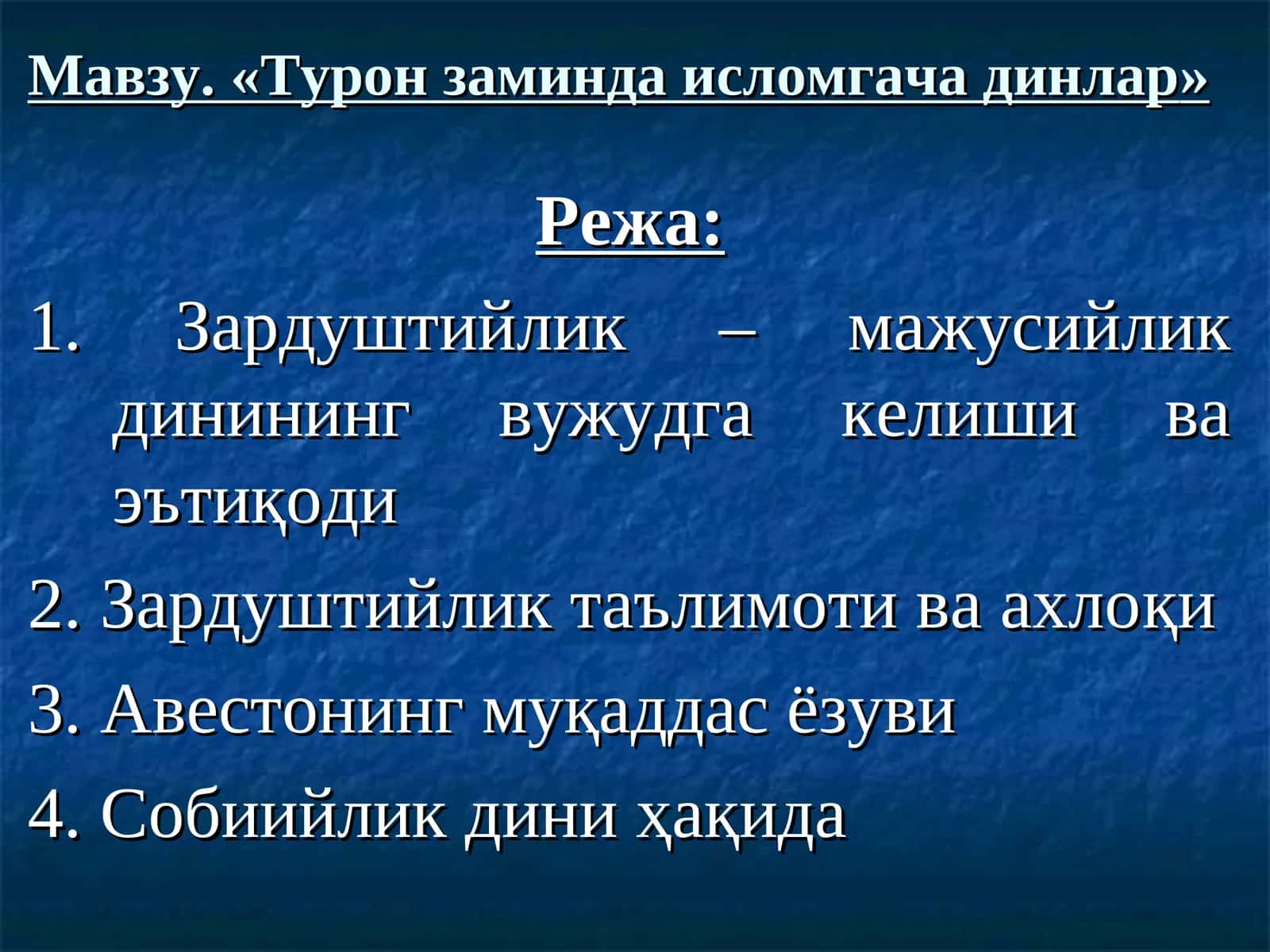 Мавзу. «Турон заминда исломгача динлар»

Режа:

1. Зардуштийлик – мажусийлик динининг вужудга келиши ва эътиқоди

2. Зардуштийлик таълимоти ва ахлоқи

3. Авестонинг муқаддас ёзуви

4. Собиийлик дини ҳақида